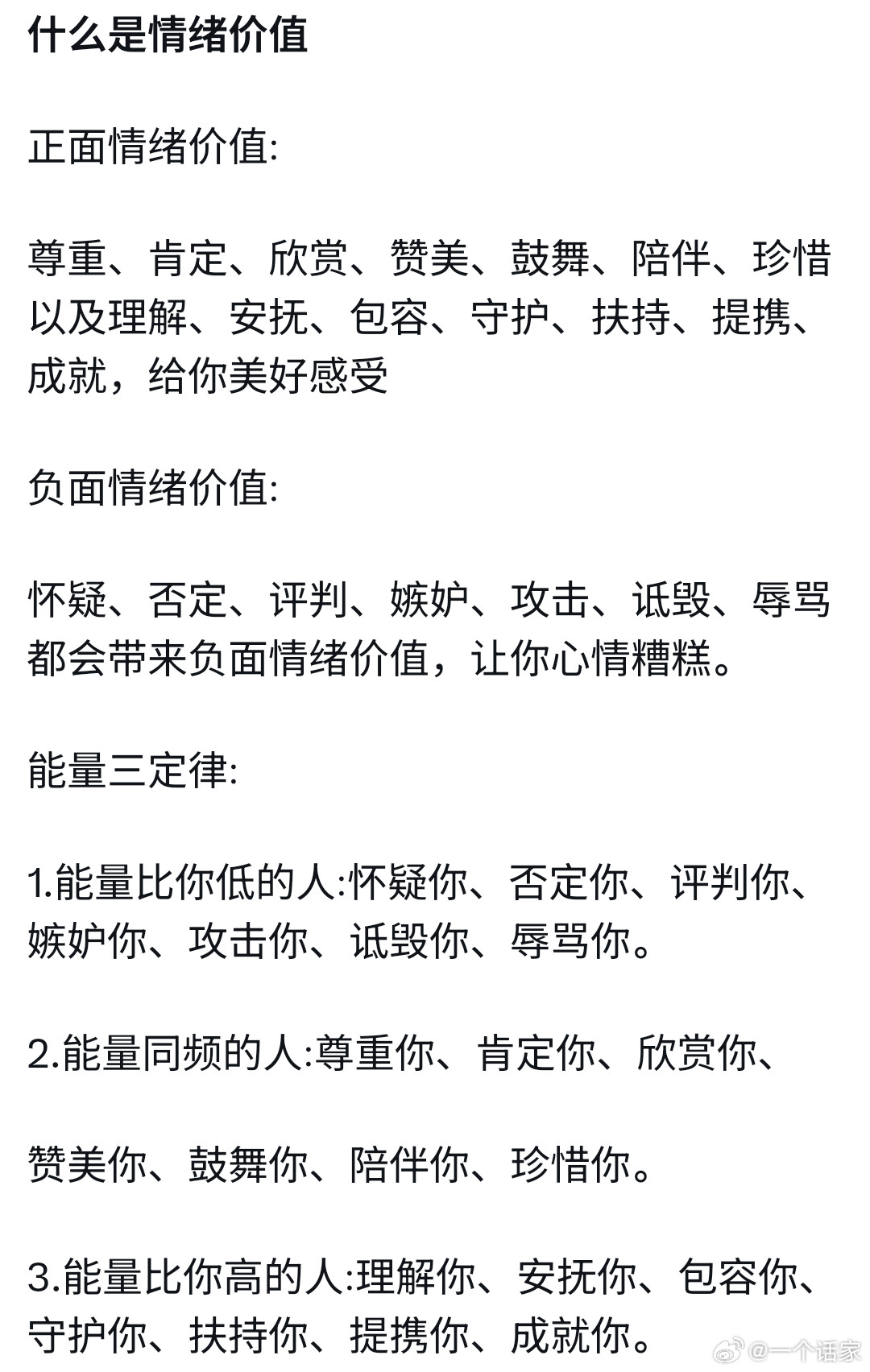 什么是情绪价值

正面情绪价值:

尊重、肯定、欣赏、赞美、鼓舞、陪伴、珍惜以及理解、安抚、包容、守护、扶持、提携、成就，给你美好感受

负面情绪价值:

怀疑、否定、评判、嫉妒、攻击、诋毁、辱骂都会带来负面情绪价值，让你心情糟糕。

能量三定律:

1.能量比你低的人:怀疑你、否定你、评判你、嫉妒你、攻击你、诋毁你、辱骂你。

2.能量同频的人:尊重你、肯定你、欣赏你、

赞美你、鼓舞你、陪伴你、珍惜你。

3.能量比你高的人:理解你、安抚你、包容你、守护你、扶持你、提携你、成就你。

@一个话家